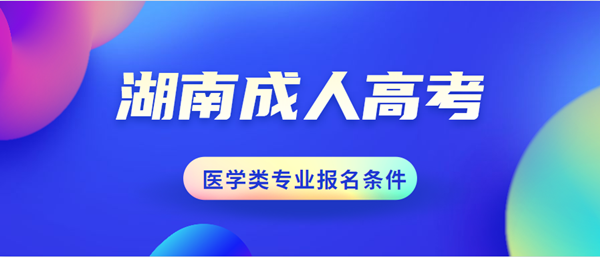 湖南成人高考

医学类专业报名条件